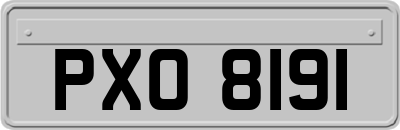 PXO 8191